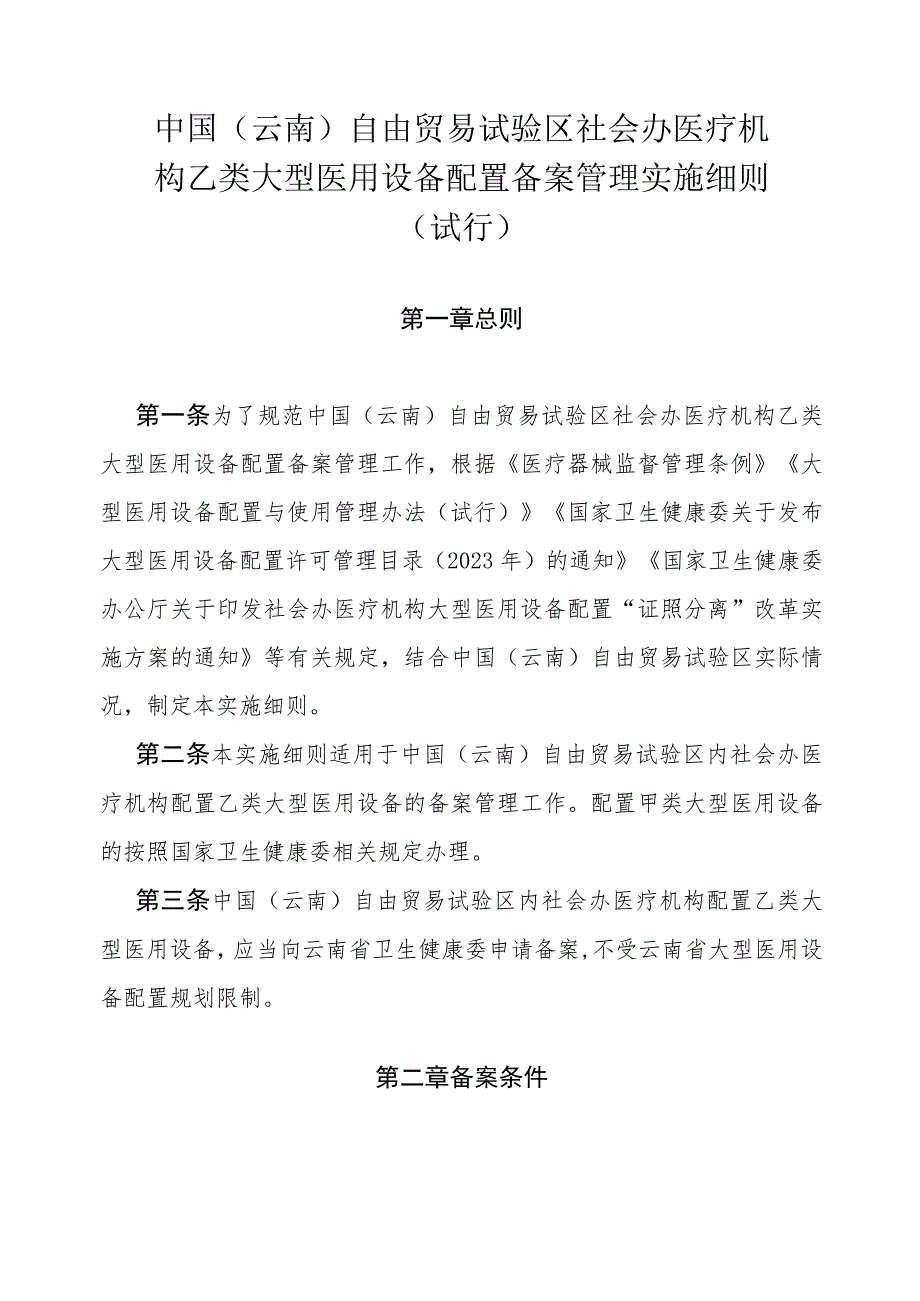 中国（云南）自由贸易试验区社会办医疗机构乙类大型医用设备配置备案管理实施细则（试行）

第一章总则

第一条为了规范中国（云南）自由贸易试验区社会办医疗机构乙类大型医用设备配置备案管理工作，根据《医疗器械监督管理条例》《大型医用设备配置与使用管理办法（试行）》《国家卫生健康委关于发布大型医用设备配置许可管理目录（2023年）的通知》《国家卫生健康委办公厅关于印发社会办医疗机构大型医用设备配置“证照分离”改革实施方案的通知》等有关规定，结合中国（云南）自由贸易试验区实际情况，制定本实施细则。

第二条本实施细则适用于中国（云南）自由贸易试验区内社会办医疗机构配置乙类大型医用设备的备案管理工作。配置甲类大型医用设备的按照国家卫生健康委相关规定办理。

第三条中国（云南）自由贸易试验区内社会办医疗机构配置乙类大型医用设备，应当向云南省卫生健康委申请备案，不受云南省大型医用设备配置规划限制。

第二章备案条件